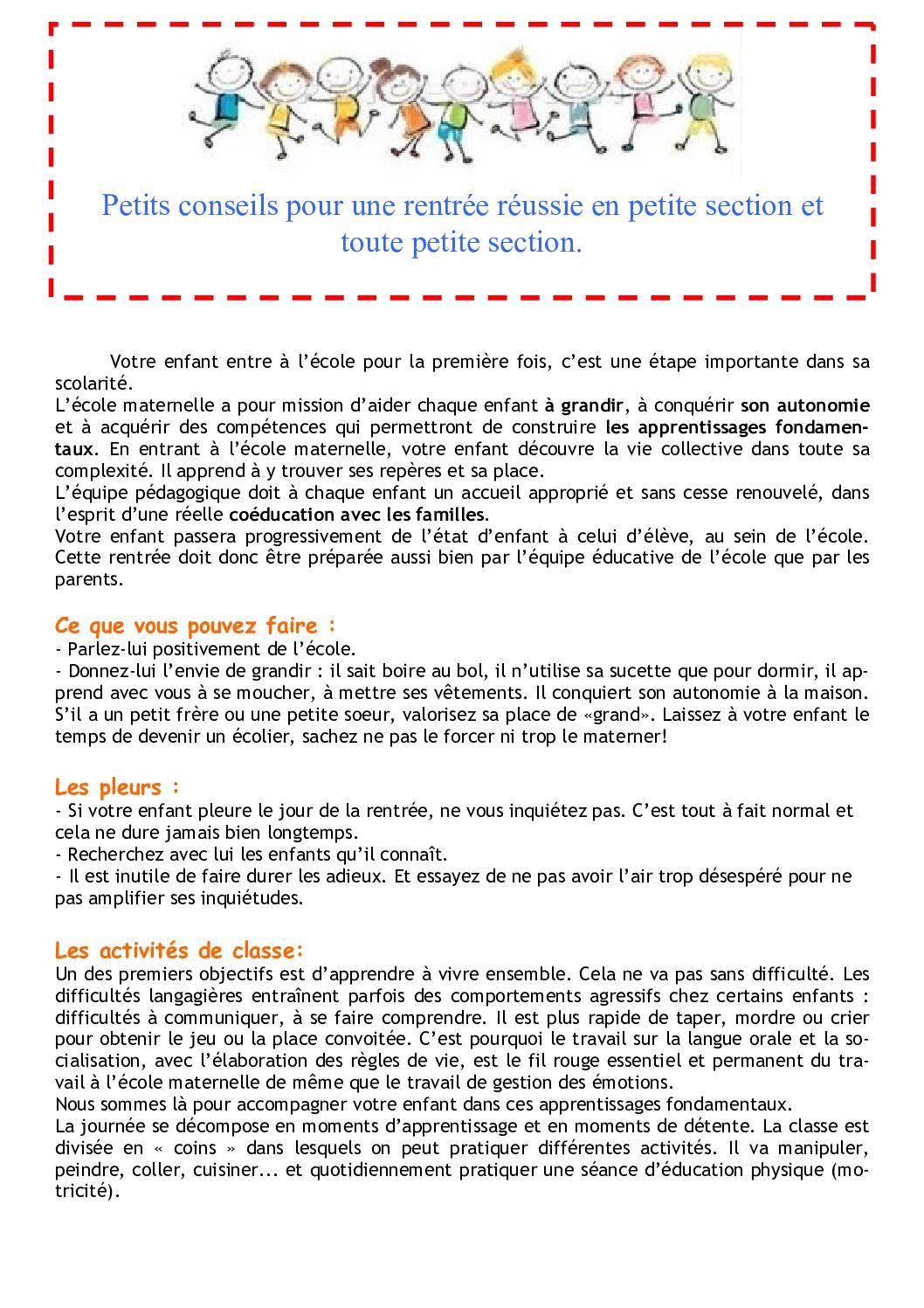 Petits conseils pour une rentrée réussie en petite section et toute petite section.

Votre enfant entre à l'école pour la première fois, c'est une étape importante dans sa scolarité.
L'école maternelle a pour mission d'aider chaque enfant à grandir, à conquérir son autonomie et à acquérir des compétences qui permettront de construire les apprentissages fondamentaux. En entrant à l'école maternelle, votre enfant découvre la vie collective dans toute sa complexité. Il apprend à y trouver ses repères et sa place.
L'équipe pédagogique doit à chaque enfant un accueil approprié et sans cesse renouvelé, dans l'esprit d'une réelle coéducation avec les familles.
Votre enfant passera progressivement de l'état d'enfant à celui d'élève, au sein de l'école. Cette rentrée doit donc être préparée aussi bien par l'équipe éducative de l'école que par les parents.

Ce que vous pouvez faire :
- Parlez-lui positivement de l'école.
- Donnez-lui l'envie de grandir : il sait boire au bol, il n'utilise sa sucette que pour dormir, il apprend avec vous à se moucher, à mettre ses vêtements. Il conquiert son autonomie à la maison. S'il a un petit frère ou une petite soeur, valorisez sa place de «grand». Laissez à votre enfant le temps de devenir un écolier, sachez ne pas le forcer ni trop le materner!

Les pleurs :
- Si votre enfant pleure le jour de la rentrée, ne vous inquiétez pas. C'est tout à fait normal et cela ne dure jamais bien longtemps.
- Recherchez avec lui les enfants qu'il connaît.
- Il est inutile de faire durer les adieux. Et essayez de ne pas avoir l'air trop désespéré pour ne pas amplifier ses inquiétudes.

Les activités de classe:
Un des premiers objectifs est d'apprendre à vivre ensemble. Cela ne va pas sans difficulté. Les difficultés langagières entraînent parfois des comportements agressifs chez certains enfants : difficultés à communiquer, à se faire comprendre. Il est plus rapide de taper, mordre ou crier pour obtenir le jeu ou la place convoitée. C'est pourquoi le travail sur la langue orale et la socialisation, avec l'élaboration des règles de vie, est le fil rouge essentiel et permanent du travail à l'école maternelle de même que le travail de gestion des émotions.
Nous sommes là pour accompagner votre enfant dans ces apprentissages fondamentaux.
La journée se décompose en moments d'apprentissage et en moments de détente. La classe est divisée en « coins » dans lesquels on peut pratiquer différentes activités. Il va manipuler, peindre, coller, cuisiner... et quotidiennement pratiquer une séance d'éducation physique (motricité).